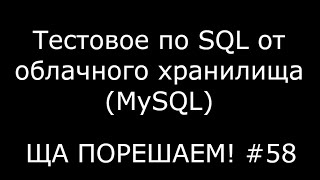 Тестовое по SQL от облачного хранилища (MySQL)

ЩА ПОРЕШАЕМ! #58